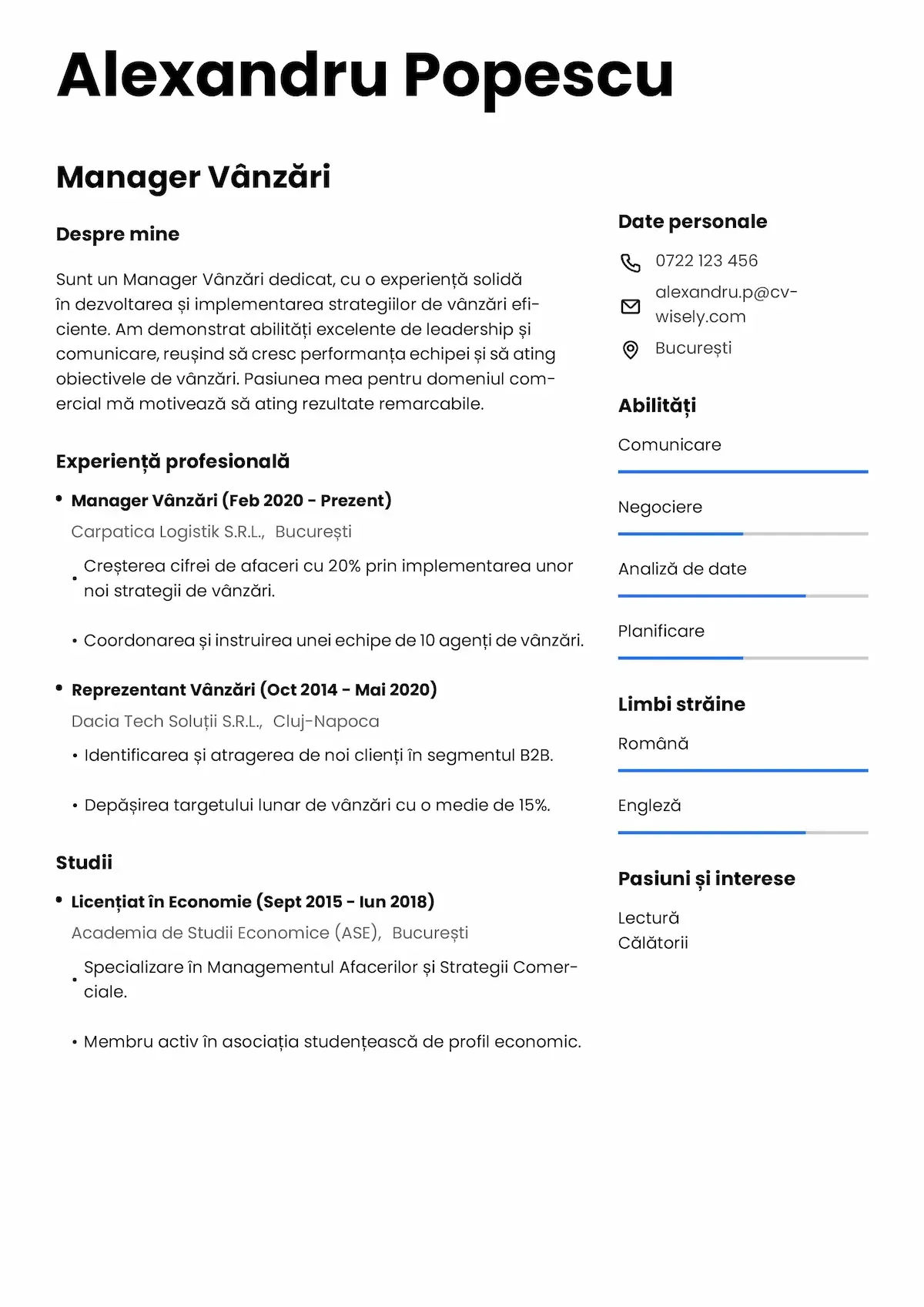 Alexandru Popescu

Manager Vânzări

Despre mine

Sunt un Manager Vânzări dedicat, cu o experiență solidă în dezvoltarea și implementarea strategiilor de vânzări eficiente. Am demonstrat abilități excelente de leadership și comunicare, reușind să cresc performanța echipei și să ating obiectivele de vânzări. Pasiunea mea pentru domeniul comercial mă motivează să ating rezultate remarcabile.

Experiență profesională

• Manager Vânzări (Feb 2020 - Prezent)
Carpatica Logistik S.R.L., București
• Creșterea cifrei de afaceri cu 20% prin implementarea unor noi strategii de vânzări.
• Coordonarea și instruirea unei echipe de 10 agenți de vânzări.

• Reprezentant Vânzări (Oct 2014 - Mai 2020)
Dacia Tech Soluții S.R.L., Cluj-Napoca
• Identificarea și atragerea de noi clienți în segmentul B2B.
• Depășirea targetului lunar de vânzări cu o medie de 15%.

Studii

• Licențiat în Economie (Sept 2015 - Iun 2018)
Academia de Studii Economice (ASE), București
• Specializare în Managementul Afacerilor și Strategii Comerciale.
• Membru activ în asociația studențească de profil economic.

Date personale

0722 123 456
alexandru.p@cv-wisely.com
București

Abilități

Comunicare
Negociere
Analiză de date
Planificare

Limbi străine

Română
Engleză

Pasiuni și interese

Lectură
Călătorii